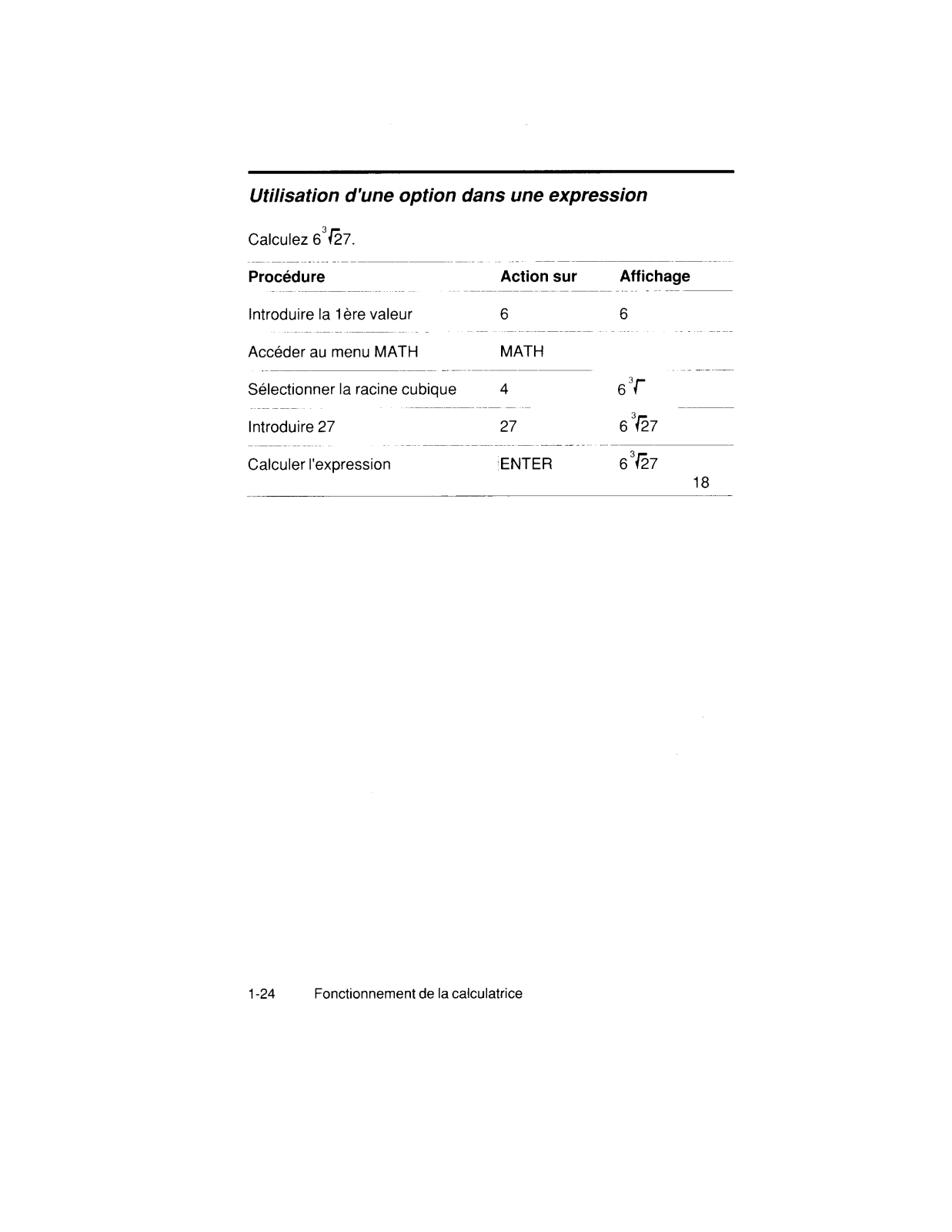 Utilisation d'une option dans une expression

Calculez $6\sqrt[3]{27}$.

| Procédure | Action sur | Affichage |
|---|---|---|
| Introduire la 1ère valeur | 6 | 6 |
| Accéder au menu MATH | MATH | |
| Sélectionner la racine cubique | 4 | $6\sqrt[3]{}$ |
| Introduire 27 | 27 | $6\sqrt[3]{27}$ |
| Calculer l'expression | ENTER | $6\sqrt[3]{27}$ 18 |

1-24 Fonctionnement de la calculatrice